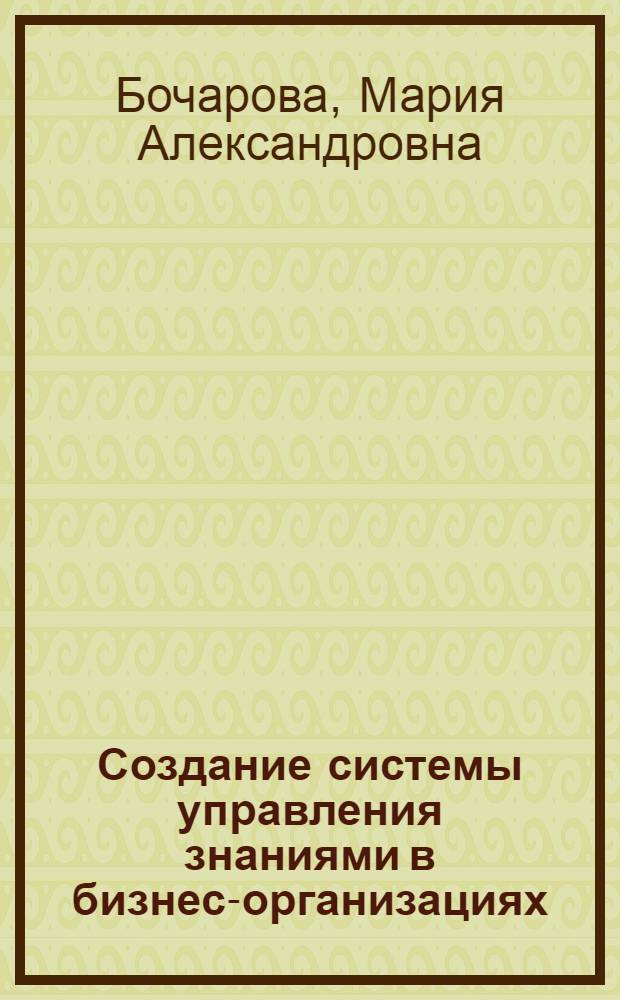 Бочарова, Мария Александровна

Создание системы управления знаниями в бизнес-организациях